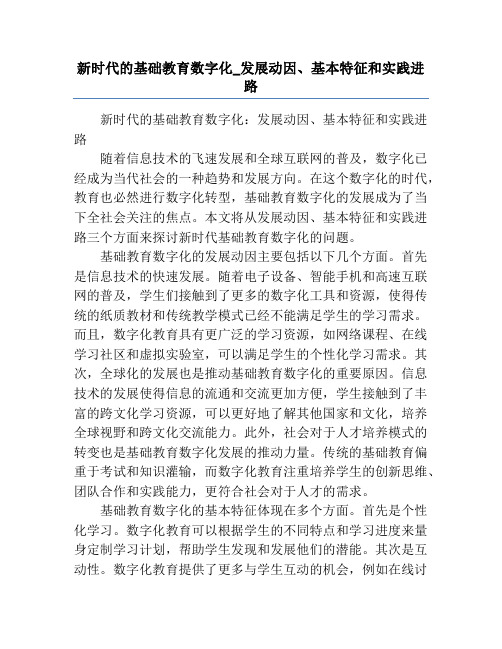 新时代的基础教育数字化_发展动因、基本特征和实践进路

新时代的基础教育数字化：发展动因、基本特征和实践进路

随着信息技术的飞速发展和全球互联网的普及，数字化已经成为当代社会的一种趋势和发展方向。在这个数字化的时代，教育也必然进行数字化转型，基础教育数字化的发展成为了当下全社会关注的焦点。本文将从发展动因、基本特征和实践进路三个方面来探讨新时代基础教育数字化的问题。

基础教育数字化的发展动因主要包括以下几个方面。首先是信息技术的快速发展。随着电子设备、智能手机和高速互联网的普及，学生们接触到了更多的数字化工具和资源，使得传统的纸质教材和传统教学模式已经不能满足学生的学习需求。而且，数字化教育具有更广泛的学习资源，如网络课程、在线学习社区和虚拟实验室，可以满足学生的个性化学习需求。其次，全球化的发展也是推动基础教育数字化的重要原因。信息技术的发展使得信息的流通和交流更加方便，学生接触到了丰富的跨文化学习资源，可以更好地了解其他国家和文化，培养全球视野和跨文化交流能力。此外，社会对于人才培养模式的转变也是基础教育数字化发展的推动力量。传统的基础教育偏重于考试和知识灌输，而数字化教育注重培养学生的创新思维、团队合作和实践能力，更符合社会对于人才的需求。

基础教育数字化的基本特征体现在多个方面。首先是个性化学习。数字化教育可以根据学生的不同特点和学习进度来量身定制学习计划，帮助学生发现和发展他们的潜能。其次是互动性。数字化教育提供了更多与学生互动的机会，例如在线讨